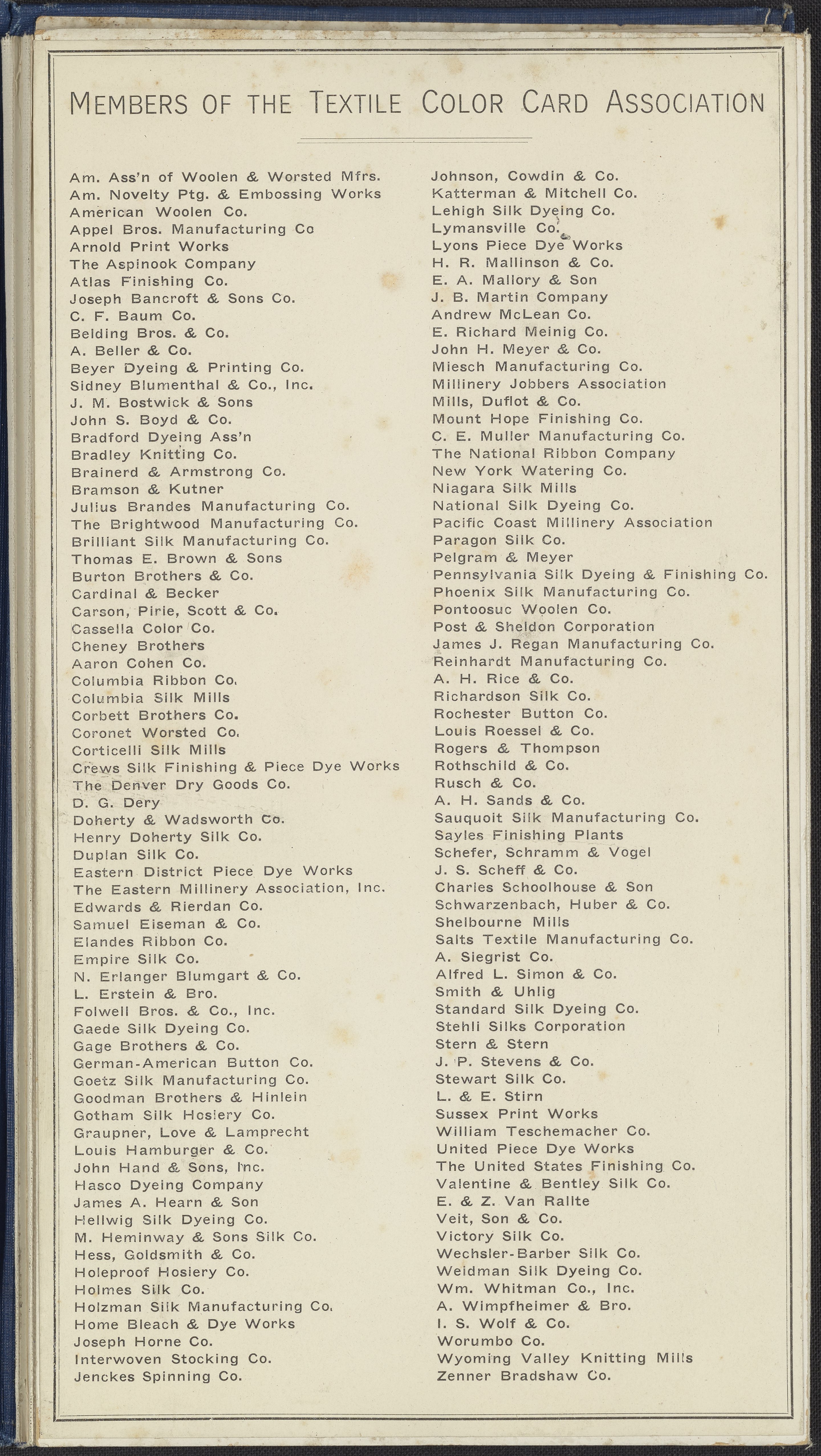 MEMBERS OF THE TEXTILE COLOR CARD ASSOCIATION

Am. Ass'n of Woolen & Worsted Mfrs.
Am. Novelty Ptg. & Embossing Works
American Woolen Co.
Appel Bros. Manufacturing Co
Arnold Print Works
The Aspinook Company
Atlas Finishing Co.
Joseph Bancroft & Sons Co.
C. F. Baum Co.
Belding Bros. & Co.
A. Beller & Co.
Beyer Dyeing & Printing Co.
Sidney Blumenthal & Co., Inc.
J. M. Bostwick & Sons
John S. Boyd & Co.
Bradford Dyeing Ass'n
Bradley Knitting Co.
Brainerd & Armstrong Co.
Bramson & Kutner
Julius Brandes Manufacturing Co.
The Brightwood Manufacturing Co.
Brilliant Silk Manufacturing Co.
Thomas E. Brown & Sons
Burton Brothers & Co.
Cardinal & Becker
Carson, Pirie, Scott & Co.
Cassella Color Co.
Cheney Brothers
Aaron Cohen Co.
Columbia Ribbon Co.
Columbia Silk Mills
Corbett Brothers Co.
Coronet Worsted Co.
Corticelli Silk Mills
Crews Silk Finishing & Piece Dye Works
The Denver Dry Goods Co.
D. G. Dery
Doherty & Wadsworth Co.
Henry Doherty Silk Co.
Duplan Silk Co.
Eastern District Piece Dye Works
The Eastern Millinery Association, Inc.
Edwards & Rierdan Co.
Samuel Eiseman & Co.
Elandes Ribbon Co.
Empire Silk Co.
N. Erlanger Blumgart & Co.
L. Erstein & Bro.
Folwell Bros. & Co., Inc.
Gaede Silk Dyeing Co.
Gage Brothers & Co.
German-American Button Co.
Goetz Silk Manufacturing Co.
Goodman Brothers & Hinlein
Gotham Silk Hosiery Co.
Graupner, Love & Lamprecht
Louis Hamburger & Co.
John Hand & Sons, Inc.
Hasco Dyeing Company
James A. Hearn & Son
Hellwig Silk Dyeing Co.
M. Heminway & Sons Silk Co.
Hess, Goldsmith & Co.
Holeproof Hosiery Co.
Holmes Silk Co.
Holzman Silk Manufacturing Co.
Home Bleach & Dye Works
Joseph Horne Co.
Interwoven Stocking Co.
Jenckes Spinning Co.

Johnson, Cowdin & Co.
Katterman & Mitchell Co.
Lehigh Silk Dyeing Co.
Lymansville Co.
Lyons Piece Dye Works
H. R. Mallinson & Co.
E. A. Mallory & Son
J. B. Martin Company
Andrew McLean Co.
E. Richard Meinig Co.
John H. Meyer & Co.
Miesch Manufacturing Co.
Millinery Jobbers Association
Mills, Duflot & Co.
Mount Hope Finishing Co.
C. E. Muller Manufacturing Co.
The National Ribbon Company
New York Watering Co.
Niagara Silk Mills
National Silk Dyeing Co.
Pacific Coast Millinery Association
Paragon Silk Co.
Pelgram & Meyer
Pennsylvania Silk Dyeing & Finishing Co.
Phoenix Silk Manufacturing Co.
Pontoosuc Woolen Co.
Post & Sheldon Corporation
James J. Regan Manufacturing Co.
Reinhardt Manufacturing Co.
A. H. Rice & Co.
Richardson Silk Co.
Rochester Button Co.
Louis Roessel & Co.
Rogers & Thompson
Rothschild & Co.
Rusch & Co.
A. H. Sands & Co.
Sauquoit Silk Manufacturing Co.
Sayles Finishing Plants
Schefer, Schramm & Vogel
J. S. Scheff & Co.
Charles Schoolhouse & Son
Schwarzenbach, Huber & Co.
Shelbourne Mills
Salts Textile Manufacturing Co.
A. Siegrist Co.
Alfred L. Simon & Co.
Smith & Uhlig
Standard Silk Dyeing Co.
Stehli Silks Corporation
Stern & Stern
J. P. Stevens & Co.
Stewart Silk Co.
L. & E. Stirn
Sussex Print Works
William Teschemacher Co.
United Piece Dye Works
The United States Finishing Co.
Valentine & Bentley Silk Co.
E. & Z. Van Rallte
Veit, Son & Co.
Victory Silk Co.
Wechsler-Barber Silk Co.
Weidman Silk Dyeing Co.
Wm. Whitman Co., Inc.
A. Wimpfheimer & Bro.
I. S. Wolf & Co.
Worumbo Co.
Wyoming Valley Knitting Mills
Zenner Bradshaw Co.